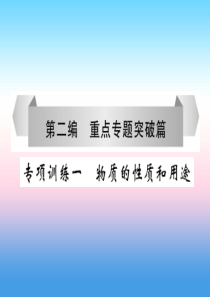 第二编　重点专题突破篇

专项训练一　物质的性质和用途